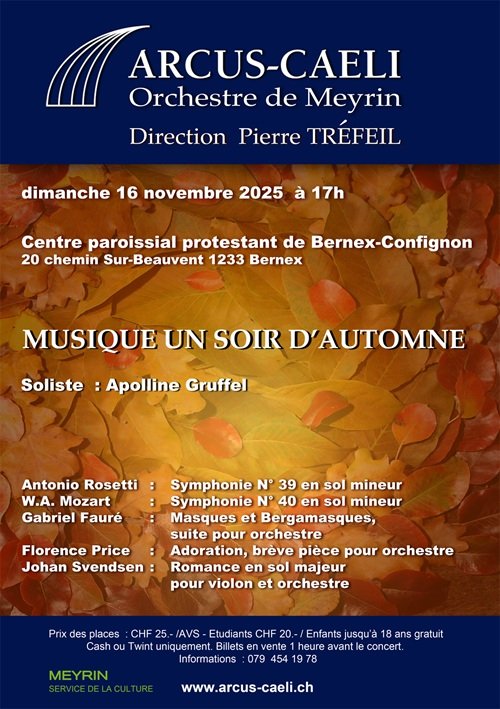 ARCUS-CAELI
Orchestre de Meyrin
Direction Pierre TRÉFEIL

dimanche 16 novembre 2025 à 17h

Centre paroissial protestant de Bernex-Confignon
20 chemin Sur-Beauvent 1233 Bernex

MUSIQUE UN SOIR D'AUTOMNE

Soliste : Apolline Gruffel

Antonio Rosetti : Symphonie N° 39 en sol mineur
W.A. Mozart : Symphonie N° 40 en sol mineur
Gabriel Fauré : Masques et Bergamasques, suite pour orchestre
Florence Price : Adoration, brève pièce pour orchestre
Johan Svendsen : Romance en sol majeur pour violon et orchestre

Prix des places : CHF 25.- /AVS - Etudiants CHF 20.- / Enfants jusqu'à 18 ans gratuit
Cash ou Twint uniquement. Billets en vente 1 heure avant le concert.
Informations : 079 454 19 78

MEYRIN
SERVICE DE LA CULTURE

www.arcus-caeli.ch